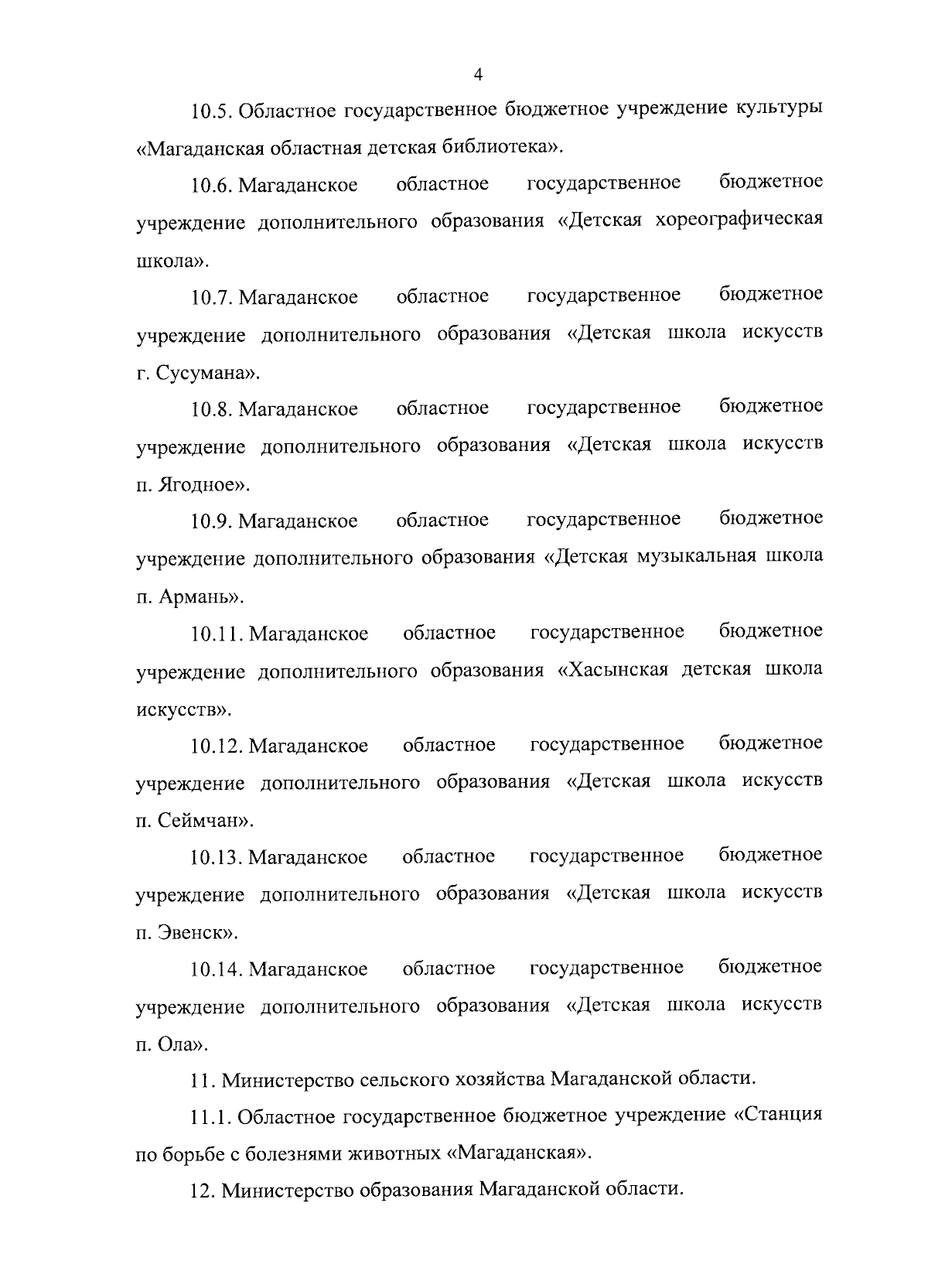 4

10.5. Областное государственное бюджетное учреждение культуры «Магаданская областная детская библиотека».

10.6. Магаданское областное государственное бюджетное учреждение дополнительного образования «Детская хореографическая школа».

10.7. Магаданское областное государственное бюджетное учреждение дополнительного образования «Детская школа искусств г. Сусумана».

10.8. Магаданское областное государственное бюджетное учреждение дополнительного образования «Детская школа искусств п. Ягодное».

10.9. Магаданское областное государственное бюджетное учреждение дополнительного образования «Детская музыкальная школа п. Армань».

10.11. Магаданское областное государственное бюджетное учреждение дополнительного образования «Хасынская детская школа искусств».

10.12. Магаданское областное государственное бюджетное учреждение дополнительного образования «Детская школа искусств п. Сеймчан».

10.13. Магаданское областное государственное бюджетное учреждение дополнительного образования «Детская школа искусств п. Эвенск».

10.14. Магаданское областное государственное бюджетное учреждение дополнительного образования «Детская школа искусств п. Ола».

11. Министерство сельского хозяйства Магаданской области.

11.1. Областное государственное бюджетное учреждение «Станция по борьбе с болезнями животных «Магаданская».

12. Министерство образования Магаданской области.